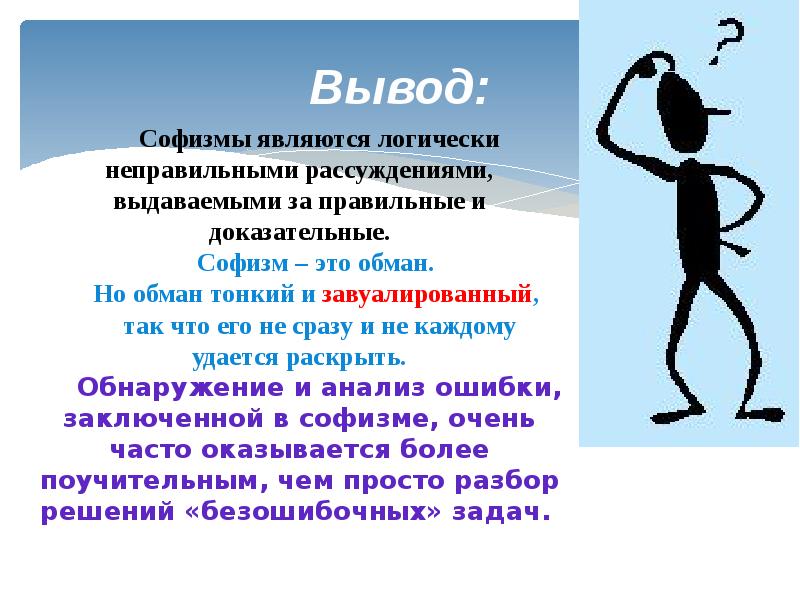 Вывод:

Софизмы являются логически неправильными рассуждениями, выдаваемыми за правильные и доказательные.

Софизм – это обман.

Но обман тонкий и завуалированный, так что его не сразу и не каждому удается раскрыть.

Обнаружение и анализ ошибки, заключенной в софизме, очень часто оказывается более поучительным, чем просто разбор решений «безошибочных» задач.

?